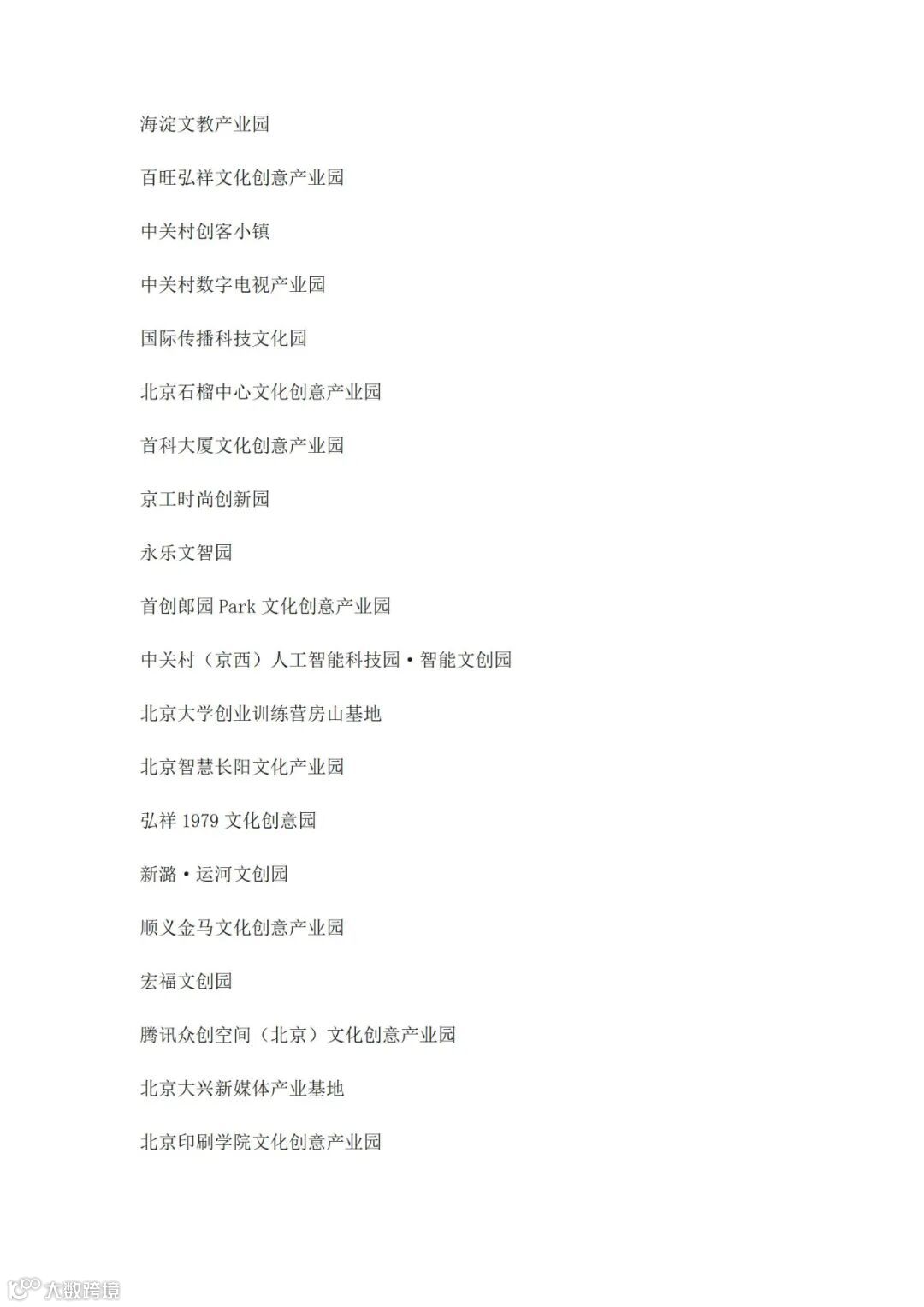 海淀文教产业园

百旺弘祥文化创意产业园

中关村创客小镇

中关村数字电视产业园

国际传播科技文化园

北京石榴中心文化创意产业园

首科大厦文化创意产业园

京工时尚创新园

永乐文智园

首创郎园 Park 文化创意产业园

中关村（京西）人工智能科技园·智能文创园

北京大学创业训练营房山基地

北京智慧长阳文化产业园

弘祥 1979 文化创意园

新潞·运河文创园

顺义金马文化创意产业园

宏福文创园

腾讯众创空间（北京）文化创意产业园

北京大兴新媒体产业基地

北京印刷学院文化创意产业园

大数跨境